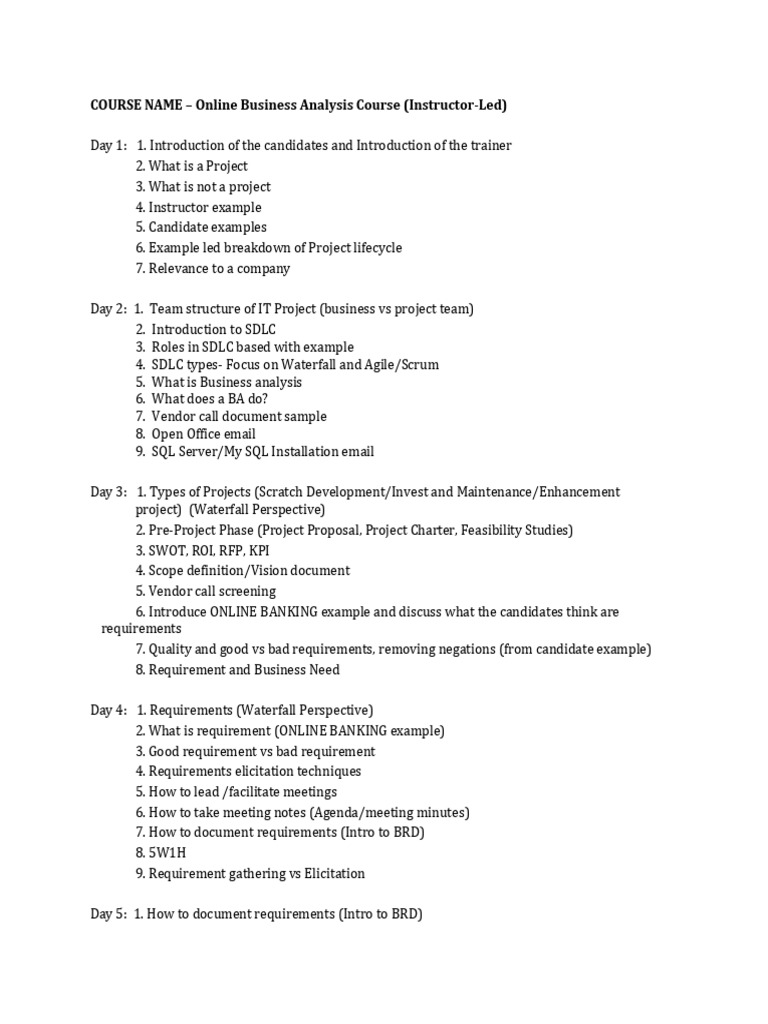 COURSE NAME – Online Business Analysis Course (Instructor-Led)

Day 1: 1. Introduction of the candidates and Introduction of the trainer
2. What is a Project
3. What is not a project
4. Instructor example
5. Candidate examples
6. Example led breakdown of Project lifecycle
7. Relevance to a company

Day 2: 1. Team structure of IT Project (business vs project team)
2. Introduction to SDLC
3. Roles in SDLC based with example
4. SDLC types- Focus on Waterfall and Agile/Scrum
5. What is Business analysis
6. What does a BA do?
7. Vendor call document sample
8. Open Office email
9. SQL Server/My SQL Installation email

Day 3: 1. Types of Projects (Scratch Development/Invest and Maintenance/Enhancement project) (Waterfall Perspective)
2. Pre-Project Phase (Project Proposal, Project Charter, Feasibility Studies)
3. SWOT, ROI, RFP, KPI
4. Scope definition/Vision document
5. Vendor call screening
6. Introduce ONLINE BANKING example and discuss what the candidates think are requirements
7. Quality and good vs bad requirements, removing negations (from candidate example)
8. Requirement and Business Need

Day 4: 1. Requirements (Waterfall Perspective)
2. What is requirement (ONLINE BANKING example)
3. Good requirement vs bad requirement
4. Requirements elicitation techniques
5. How to lead /facilitate meetings
6. How to take meeting notes (Agenda/meeting minutes)
7. How to document requirements (Intro to BRD)
8. 5W1H
9. Requirement gathering vs Elicitation

Day 5: 1. How to document requirements (Intro to BRD)